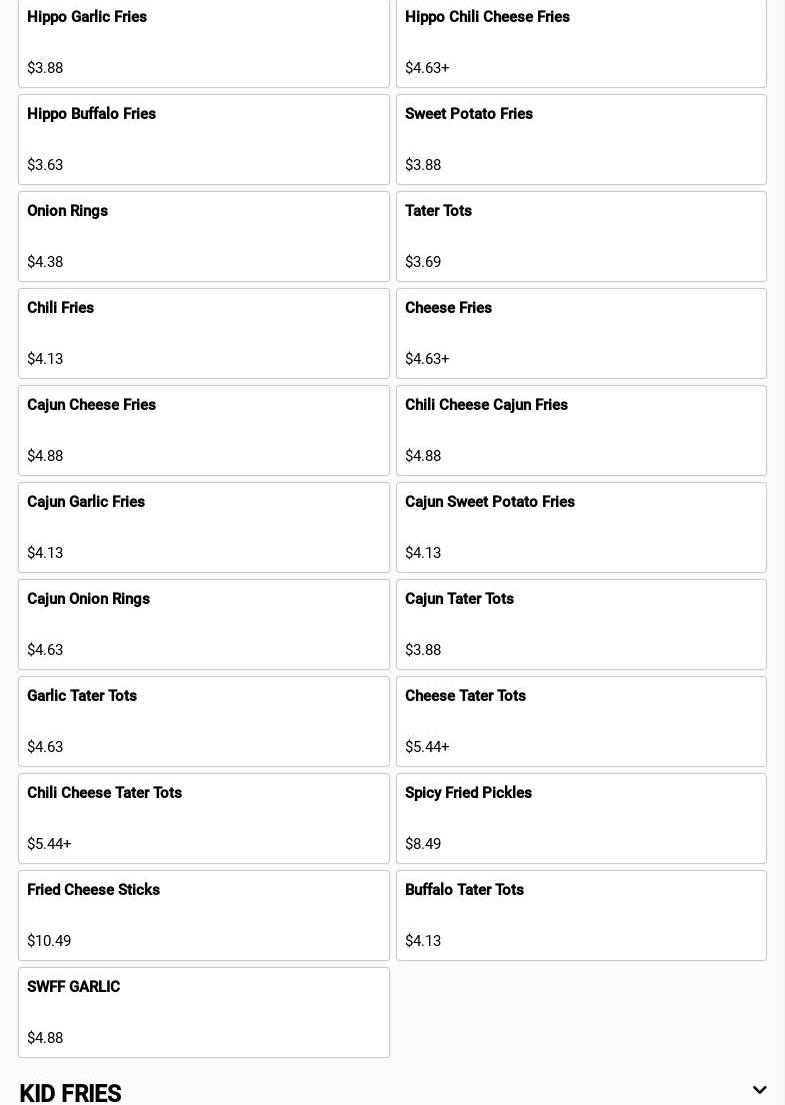 Hippo Garlic Fries

$3.88

Hippo Chili Cheese Fries

$4.63+

Hippo Buffalo Fries

$3.63

Sweet Potato Fries

$3.88

Onion Rings

$4.38

Tater Tots

$3.69

Chili Fries

$4.13

Cheese Fries

$4.63+

Cajun Cheese Fries

$4.88

Chili Cheese Cajun Fries

$4.88

Cajun Garlic Fries

$4.13

Cajun Sweet Potato Fries

$4.13

Cajun Onion Rings

$4.63

Cajun Tater Tots

$3.88

Garlic Tater Tots

$4.63

Cheese Tater Tots

$5.44+

Chili Cheese Tater Tots

$5.44+

Spicy Fried Pickles

$8.49

Fried Cheese Sticks

$10.49

Buffalo Tater Tots

$4.13

SWFF GARLIC

$4.88

KID FRIES